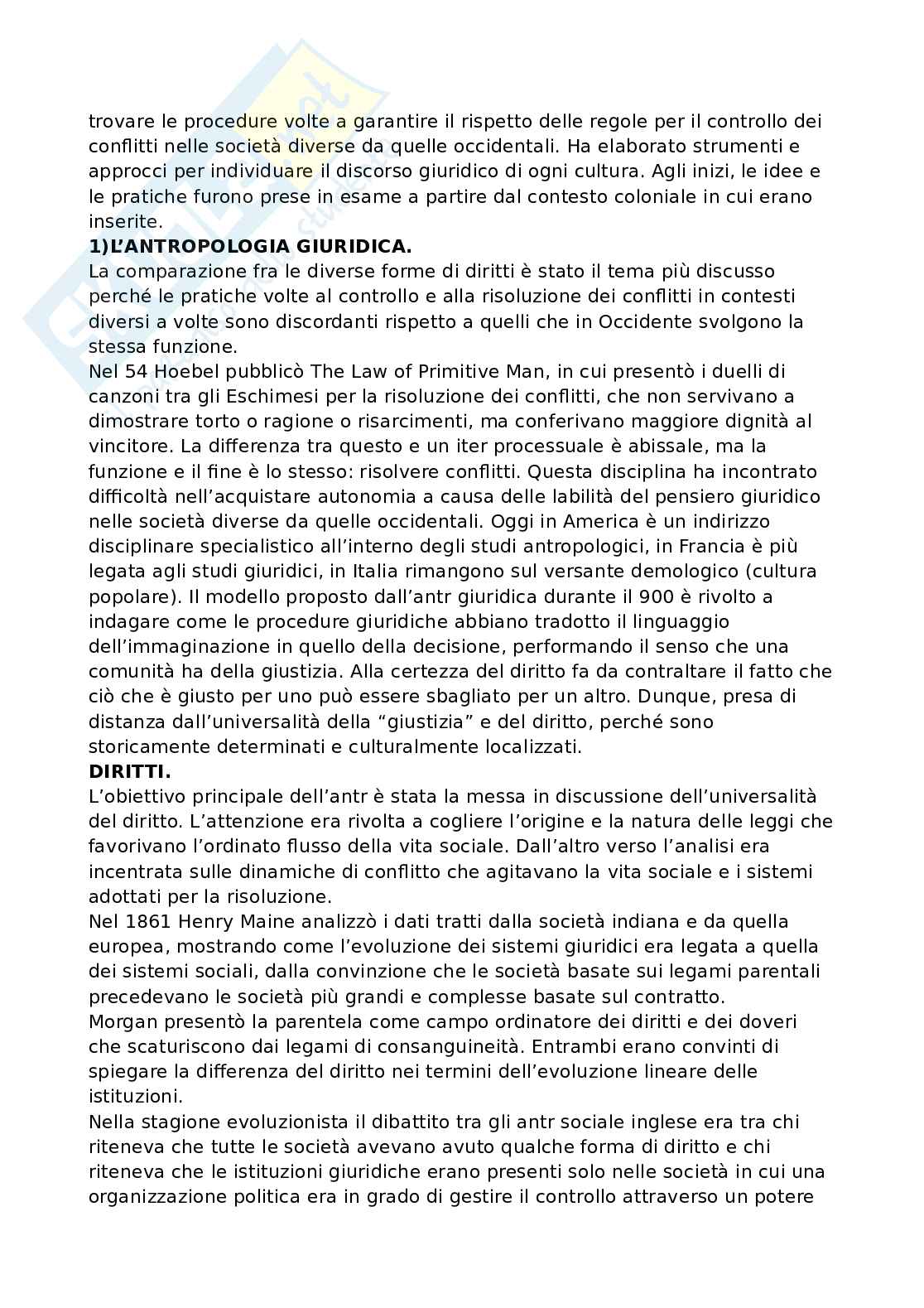 trovare le procedure volte a garantire il rispetto delle regole per il controllo dei conflitti nelle società diverse da quelle occidentali. Ha elaborato strumenti e approcci per individuare il discorso giuridico di ogni cultura. Agli inizi, le idee e le pratiche furono prese in esame a partire dal contesto coloniale in cui erano inserite.
**1)L'ANTROPOLOGIA GIURIDICA.**
La comparazione fra le diverse forme di diritti è stato il tema più discusso perché le pratiche volte al controllo e alla risoluzione dei conflitti in contesti diversi a volte sono discordanti rispetto a quelli che in Occidente svolgono la stessa funzione.
Nel 54 Hoebel pubblicò The Law of Primitive Man, in cui presentò i duelli di canzoni tra gli Eschimesi per la risoluzione dei conflitti, che non servivano a dimostrare torto o ragione o risarcimenti, ma conferivano maggiore dignità al vincitore. La differenza tra questo e un iter processuale è abissale, ma la funzione e il fine è lo stesso: risolvere conflitti. Questa disciplina ha incontrato difficoltà nell'acquistare autonomia a causa delle labilità del pensiero giuridico nelle società diverse da quelle occidentali. Oggi in America è un indirizzo disciplinare specialistico all'interno degli studi antropologici, in Francia è più legata agli studi giuridici, in Italia rimangono sul versante demologico (cultura popolare). Il modello proposto dall'antr giuridica durante il 900 è rivolto a indagare come le procedure giuridiche abbiano tradotto il linguaggio dell'immaginazione in quello della decisione, performando il senso che una comunità ha della giustizia. Alla certezza del diritto fa da contraltare il fatto che ciò che è giusto per uno può essere sbagliato per un altro. Dunque, presa di distanza dall'universalità della "giustizia" e del diritto, perché sono storicamente determinati e culturalmente localizzati.
**DIRITTI.**
L'obiettivo principale dell'antr è stata la messa in discussione dell'universalità del diritto. L'attenzione era rivolta a cogliere l'origine e la natura delle leggi che favorivano l'ordinato flusso della vita sociale. Dall'altro verso l'analisi era incentrata sulle dinamiche di conflitto che agitavano la vita sociale e i sistemi adottati per la risoluzione.
Nel 1861 Henry Maine analizzò i dati tratti dalla società indiana e da quella europea, mostrando come l'evoluzione dei sistemi giuridici era legata a quella dei sistemi sociali, dalla convinzione che le società basate sui legami parentali precedevano le società più grandi e complesse basate sul contratto.
Morgan presentò la parentela come campo ordinatore dei diritti e dei doveri che scaturiscono dai legami di consanguineità. Entrambi erano convinti di spiegare la differenza del diritto nei termini dell'evoluzione lineare delle istituzioni.
Nella stagione evoluzionista il dibattito tra gli antr sociale inglese era tra chi riteneva che tutte le società avevano avuto qualche forma di diritto e chi riteneva che le istituzioni giuridiche erano presenti solo nelle società in cui una organizzazione politica era in grado di gestire il controllo attraverso un potere